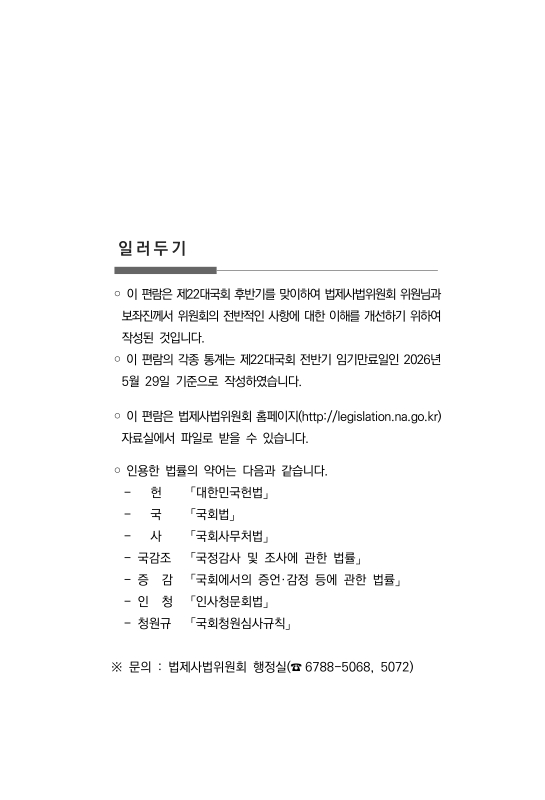 일러두기

○ 이 편람은 제22대국회 후반기를 맞이하여 법제사법위원회 위원님과 보좌진께서 위원회의 전반적인 사항에 대한 이해를 개선하기 위하여 작성된 것입니다.

○ 이 편람의 각종 통계는 제22대국회 전반기 임기만료일인 2026년 5월 29일 기준으로 작성하였습니다.

○ 이 편람은 법제사법위원회 홈페이지(http://legislation.na.go.kr) 자료실에서 파일로 받을 수 있습니다.

○ 인용한 법률의 약어는 다음과 같습니다.
- 헌 「대한민국헌법」
- 국 「국회법」
- 사 「국회사무처법」
- 국감조 「국정감사 및 조사에 관한 법률」
- 증 감 「국회에서의 증언·감정 등에 관한 법률」
- 인 청 「인사청문회법」
- 청원규 「국회청원심사규칙」

※ 문의 : 법제사법위원회 행정실(☎ 6788-5068, 5072)